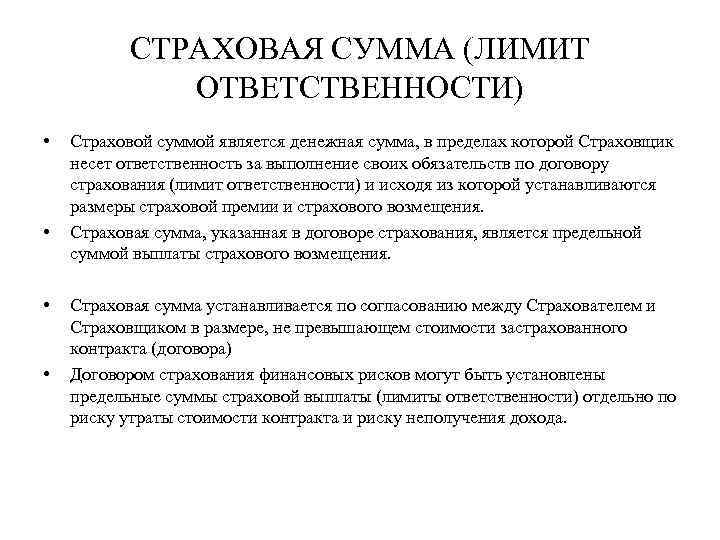 СТРАХОВАЯ СУММА (ЛИМИТ ОТВЕТСТВЕННОСТИ)

• Страховой суммой является денежная сумма, в пределах которой Страховщик несет ответственность за выполнение своих обязательств по договору страхования (лимит ответственности) и исходя из которой устанавливаются размеры страховой премии и страхового возмещения.

• Страховая сумма, указанная в договоре страхования, является предельной суммой выплаты страхового возмещения.

• Страховая сумма устанавливается по согласованию между Страхователем и Страховщиком в размере, не превышающем стоимости застрахованного контракта (договора)

• Договором страхования финансовых рисков могут быть установлены предельные суммы страховой выплаты (лимиты ответственности) отдельно по риску утраты стоимости контракта и риску неполучения дохода.